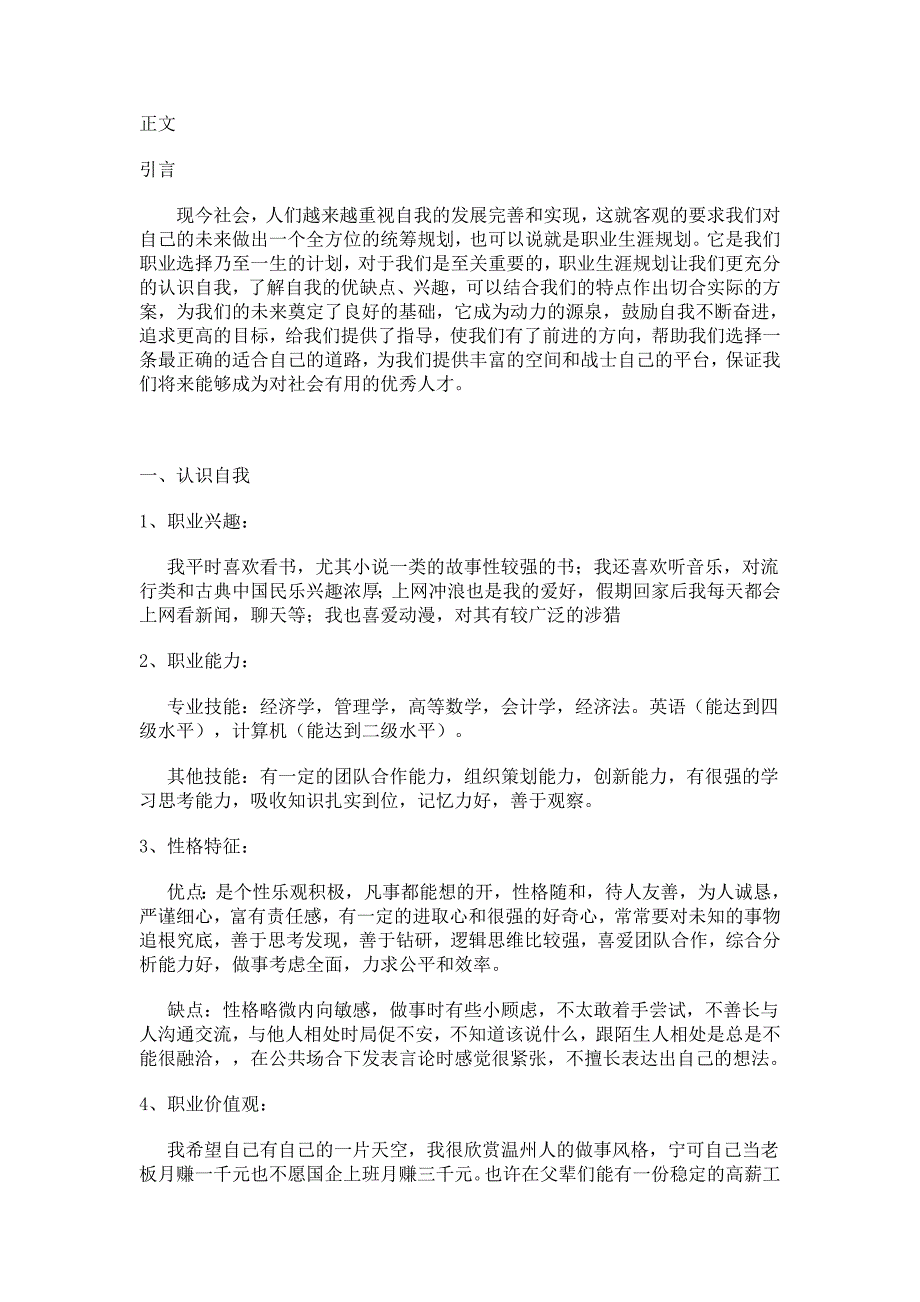 正文

引言

现今社会，人们越来越重视自我的发展完善和实现，这就客观的要求我们对自己的未来做出一个全方位的统筹规划，也可以说就是职业生涯规划。它是我们职业选择乃至一生的计划，对于我们是至关重要的，职业生涯规划让我们更充分的认识自我，了解自我的优缺点、兴趣，可以结合我们的特点作出切合实际的方案，为我们的未来奠定了良好的基础，它成为动力的源泉，鼓励自我不断奋进，追求更高的目标，给我们提供了指导，使我们有了前进的方向，帮助我们选择一条最正确的适合自己的道路，为我们提供丰富的空间和战士自己的平台，保证我们将来能够成为对社会有用的优秀人才。

一、认识自我

1、职业兴趣：

我平时喜欢看书，尤其小说一类的故事性较强的书；我还喜欢听音乐，对流行类和古典中国民乐兴趣浓厚；上网冲浪也是我的爱好，假期回家后我每天都会上网看新闻，聊天等；我也喜爱动漫，对其有较广泛的涉猎

2、职业能力：

专业技能：经济学，管理学，高等数学，会计学，经济法。英语（能达到四级水平），计算机（能达到二级水平）。

其他技能：有一定的团队合作能力，组织策划能力，创新能力，有很强的学习思考能力，吸收知识扎实到位，记忆力好，善于观察。

3、性格特征：

优点：是个性乐观积极，凡事都能想的开，性格随和，待人友善，为人诚恳，严谨细心，富有责任感，有一定的进取心和很强的好奇心，常常要对未知的事物追根究底，善于思考发现，善于钻研，逻辑思维比较强，喜爱团队合作，综合分析能力好，做事考虑全面，力求公平和效率。

缺点：性格略微内向敏感，做事时有些小顾虑，不太敢着手尝试，不善长与人沟通交流，与他人相处时局促不安，不知道该说什么，跟陌生人相处是总是不能很融洽，，在公共场合下发表言论时感觉很紧张，不擅长表达出自己的想法。

4、职业价值观：

我希望自己有自己的一片天空，我很欣赏温州人的做事风格，宁可自己当老板月赚一千元也不愿国企上班月赚三千元。也许在父辈们能有一份稳定的高薪工